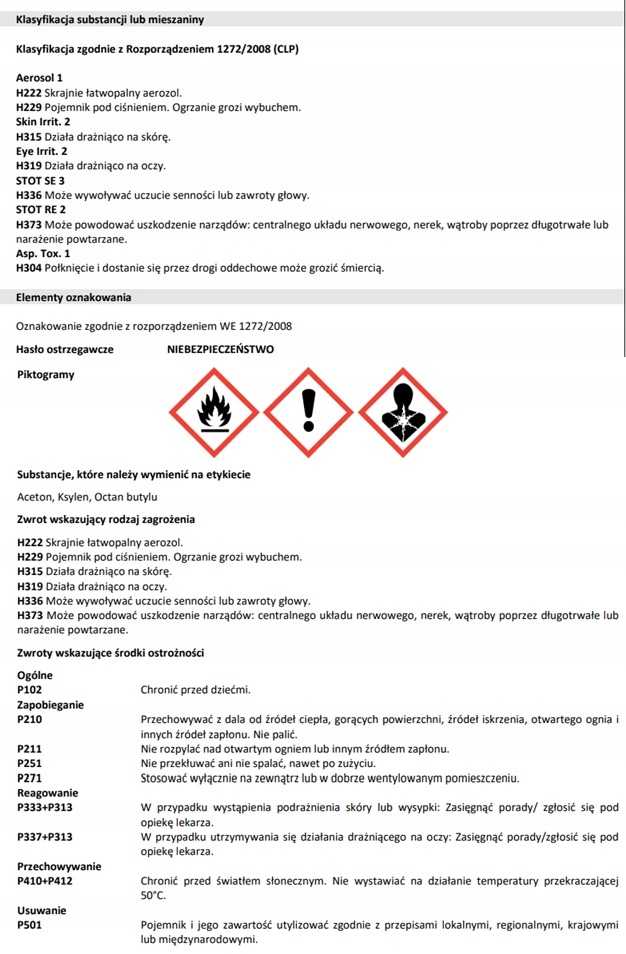 Klasyfikacja substancji lub mieszaniny

Klasyfikacja zgodnie z Rozporządzeniem 1272/2008 (CLP)

Aerosol 1
H222 Skrajnie łatwopalny aerozol.
H229 Pojemnik pod ciśnieniem. Ogrzanie grozi wybuchem.
Skin Irrit. 2
H315 Działa drażniąco na skórę.
Eye Irrit. 2
H319 Działa drażniąco na oczy.
STOT SE 3
H336 Może wywoływać uczucie senności lub zawroty głowy.
STOT RE 2
H373 Może powodować uszkodzenie narządów: centralnego układu nerwowego, nerek, wątroby poprzez długotrwałe lub narażenie powtarzane.
Asp. Tox. 1
H304 Połknięcie i dostanie się przez drogi oddechowe może grozić śmiercią.

Elementy oznakowania

Oznakowanie zgodnie z rozporządzeniem WE 1272/2008

Hasło ostrzegawcze NIEBEZPIECZEŃSTWO

Piktogramy

Substancje, które należy wymienić na etykiecie

Aceton, Ksylen, Octan butylu

Zwrot wskazujący rodzaj zagrożenia

H222 Skrajnie łatwopalny aerozol.
H229 Pojemnik pod ciśnieniem. Ogrzanie grozi wybuchem.
H315 Działa drażniąco na skórę.
H319 Działa drażniąco na oczy.
H336 Może wywoływać uczucie senności lub zawroty głowy.
H373 Może powodować uszkodzenie narządów: centralnego układu nerwowego, nerek, wątroby poprzez długotrwałe lub narażenie powtarzane.

Zwroty wskazujące środki ostrożności

Ogólne
P102 Chronić przed dziećmi.
Zapobieganie
P210 Przechowywać z dala od źródeł ciepła, gorących powierzchni, źródeł iskrzenia, otwartego ognia i innych źródeł zapłonu. Nie palić.
P211 Nie rozpylać nad otwartym ogniem lub innym źródłem zapłonu.
P251 Nie przekłuwać ani nie spalać, nawet po zużyciu.
P271 Stosować wyłącznie na zewnątrz lub w dobrze wentylowanym pomieszczeniu.
Reagowanie
P333+P313 W przypadku wystąpienia podrażnienia skóry lub wysypki: Zasięgnąć porady/ zgłosić się pod opiekę lekarza.
P337+P313 W przypadku utrzymywania się działania drażniącego na oczy: Zasięgnąć porady/zgłosić się pod opiekę lekarza.
Przechowywanie
P410+P412 Chronić przed światłem słonecznym. Nie wystawiać na działanie temperatury przekraczającej 50°C.
Usuwanie
P501 Pojemnik i jego zawartość utylizować zgodnie z przepisami lokalnymi, regionalnymi, krajowymi lub międzynarodowymi.